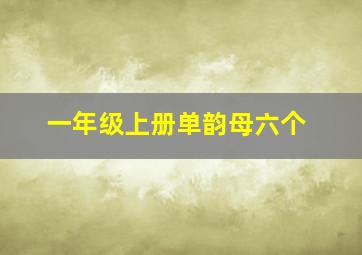 一年级上册单韵母六个